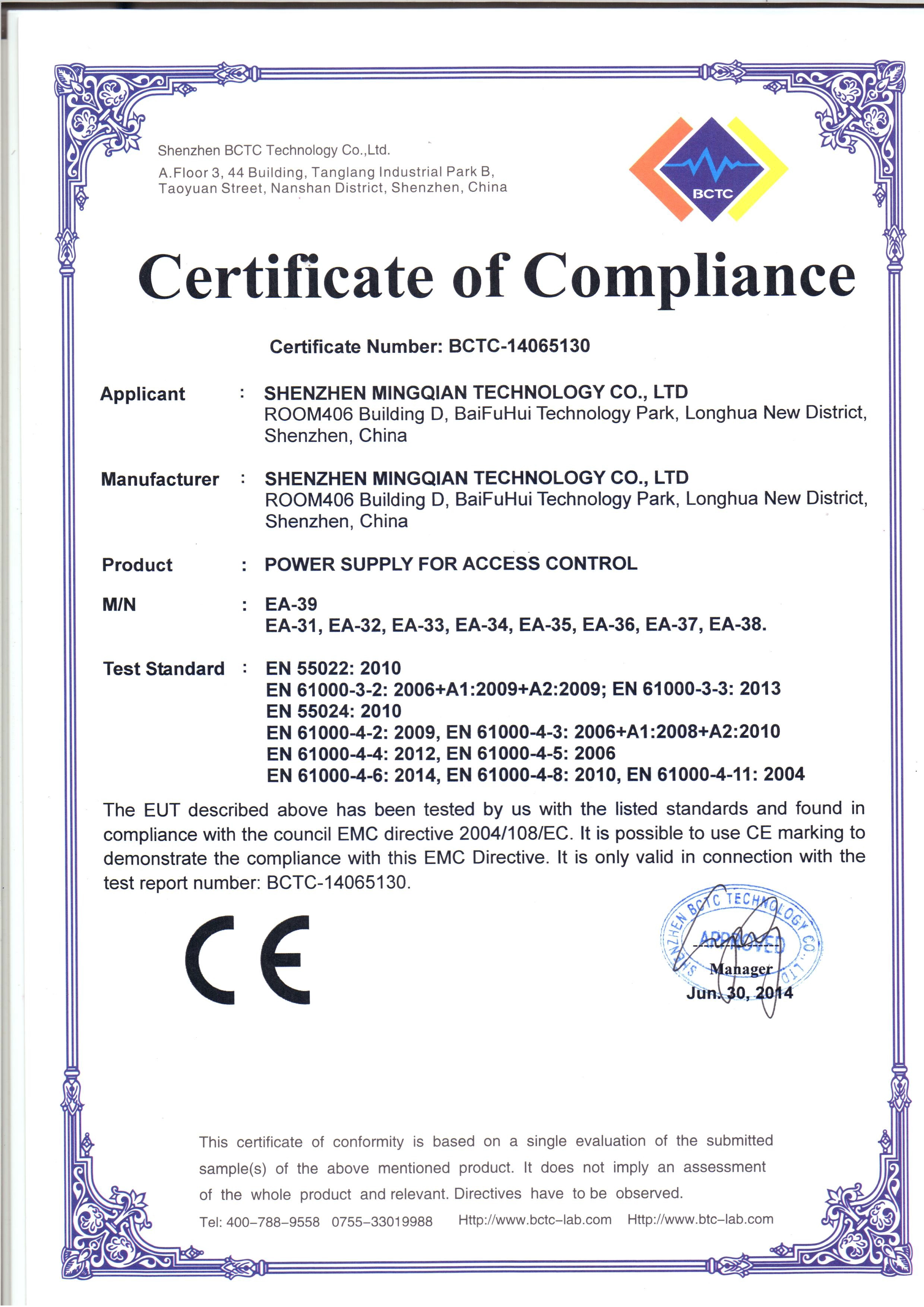 Shenzhen BCTC Technology Co.,Ltd.
A.Floor 3, 44 Building, Tanglang Industrial Park B, Taoyuan Street, Nanshan District, Shenzhen, China

BCTC

Certificate of Compliance

Certificate Number: BCTC-14065130

Applicant : SHENZHEN MINGQIAN TECHNOLOGY CO., LTD
ROOM406 Building D, BaiFuHui Technology Park, Longhua New District, Shenzhen, China

Manufacturer : SHENZHEN MINGQIAN TECHNOLOGY CO., LTD
ROOM406 Building D, BaiFuHui Technology Park, Longhua New District, Shenzhen, China

Product : POWER SUPPLY FOR ACCESS CONTROL

M/N : EA-39
EA-31, EA-32, EA-33, EA-34, EA-35, EA-36, EA-37, EA-38.

Test Standard : EN 55022: 2010
EN 61000-3-2: 2006+A1:2009+A2:2009; EN 61000-3-3: 2013
EN 55024: 2010
EN 61000-4-2: 2009, EN 61000-4-3: 2006+A1:2008+A2:2010
EN 61000-4-4: 2012, EN 61000-4-5: 2006
EN 61000-4-6: 2014, EN 61000-4-8: 2010, EN 61000-4-11: 2004

The EUT described above has been tested by us with the listed standards and found in compliance with the council EMC directive 2004/108/EC. It is possible to use CE marking to demonstrate the compliance with this EMC Directive. It is only valid in connection with the test report number: BCTC-14065130.

CE

SHENZHEN BCTC TECHNOLOGY CO., LTD
APPROVED
Manager
Jun. 30, 2014

This certificate of conformity is based on a single evaluation of the submitted sample(s) of the above mentioned product. It does not imply an assessment of the whole product and relevant. Directives have to be observed.

Tel: 400-788-9558 0755-33019988 Http://www.bctc-lab.com Http://www.btc-lab.com